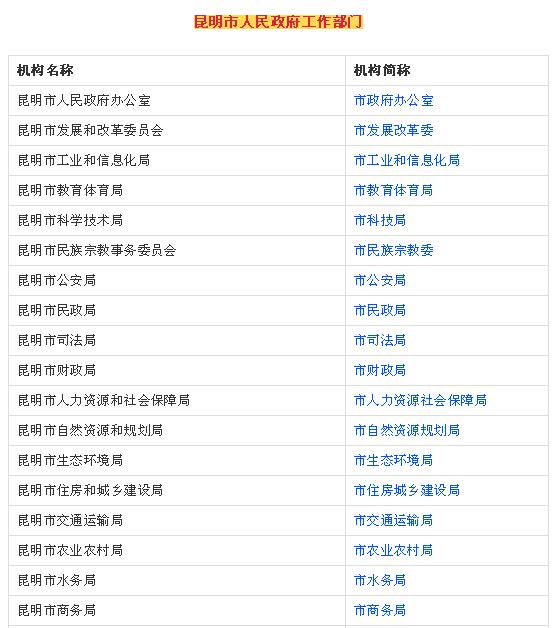 昆明市人民政府工作部门

| 机构名称 | 机构简称 |
|---|---|
| 昆明市人民政府办公室 | 市政府办公室 |
| 昆明市发展和改革委员会 | 市发展改革委 |
| 昆明市工业和信息化局 | 市工业和信息化局 |
| 昆明市教育体育局 | 市教育体育局 |
| 昆明市科学技术局 | 市科技局 |
| 昆明市民族宗教事务委员会 | 市民族宗教委 |
| 昆明市公安局 | 市公安局 |
| 昆明市民政局 | 市民政局 |
| 昆明市司法局 | 市司法局 |
| 昆明市财政局 | 市财政局 |
| 昆明市人力资源和社会保障局 | 市人力资源社会保障局 |
| 昆明市自然资源和规划局 | 市自然资源规划局 |
| 昆明市生态环境局 | 市生态环境局 |
| 昆明市住房和城乡建设局 | 市住房城乡建设局 |
| 昆明市交通运输局 | 市交通运输局 |
| 昆明市农业农村局 | 市农业农村局 |
| 昆明市水务局 | 市水务局 |
| 昆明市商务局 | 市商务局 |